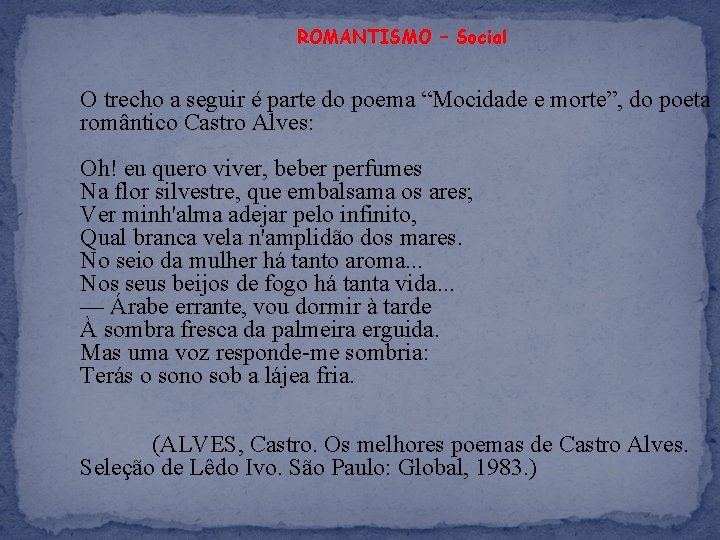 ROMANTISMO – Social

O trecho a seguir é parte do poema “Mocidade e morte”, do poeta romântico Castro Alves:

Oh! eu quero viver, beber perfumes
Na flor silvestre, que embalsama os ares;
Ver minh'alma adejar pelo infinito,
Qual branca vela n'amplidão dos mares.
No seio da mulher há tanto aroma...
Nos seus beijos de fogo há tanta vida...
— Árabe errante, vou dormir à tarde
À sombra fresca da palmeira erguida.
Mas uma voz responde-me sombria:
Terás o sono sob a lájea fria.

(ALVES, Castro. Os melhores poemas de Castro Alves. Seleção de Lêdo Ivo. São Paulo: Global, 1983.)